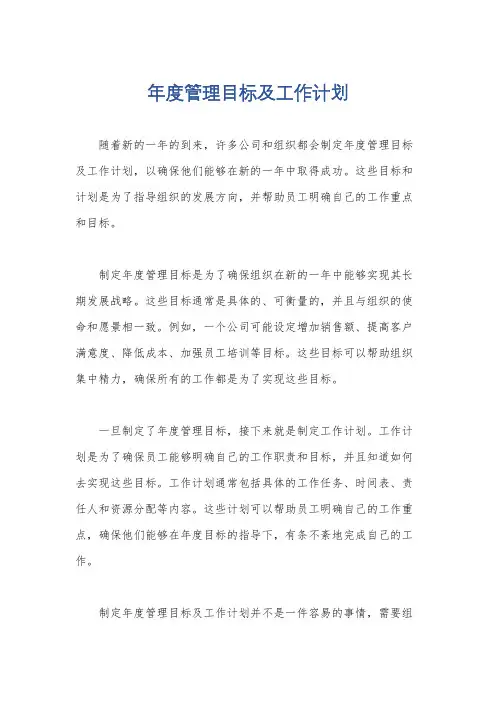 年度管理目标及工作计划

随着新的一年的到来，许多公司和组织都会制定年度管理目标及工作计划，以确保他们能够在新的一年中取得成功。这些目标和计划是为了指导组织的发展方向，并帮助员工明确自己的工作重点和目标。

制定年度管理目标是为了确保组织在新的一年中能够实现其长期发展战略。这些目标通常是具体的、可衡量的，并且与组织的使命和愿景相一致。例如，一个公司可能设定增加销售额、提高客户满意度、降低成本、加强员工培训等目标。这些目标可以帮助组织集中精力，确保所有的工作都是为了实现这些目标。

一旦制定了年度管理目标，接下来就是制定工作计划。工作计划是为了确保员工能够明确自己的工作职责和目标，并且知道如何去实现这些目标。工作计划通常包括具体的工作任务、时间表、责任人和资源分配等内容。这些计划可以帮助员工明确自己的工作重点，确保他们能够在年度目标的指导下，有条不紊地完成自己的工作。

制定年度管理目标及工作计划并不是一件容易的事情，需要组